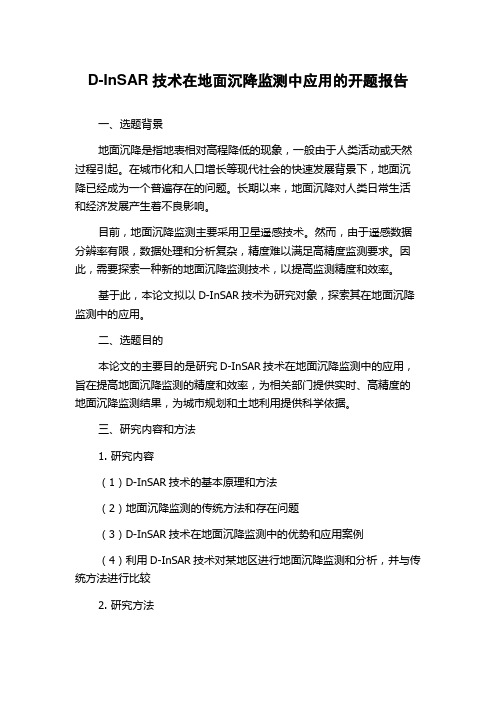 D-InSAR 技术在地面沉降监测中应用的开题报告

一、选题背景

地面沉降是指地表相对高程降低的现象，一般由于人类活动或天然过程引起。在城市化和人口增长等现代社会的快速发展背景下，地面沉降已经成为一个普遍存在的问题。长期以来，地面沉降对人类日常生活和经济发展产生着不良影响。

目前，地面沉降监测主要采用卫星遥感技术。然而，由于遥感数据分辨率有限，数据处理和分析复杂，精度难以满足高精度监测要求。因此，需要探索一种新的地面沉降监测技术，以提高监测精度和效率。

基于此，本论文拟以 D-InSAR 技术为研究对象，探索其在地面沉降监测中的应用。

二、选题目的

本论文的主要目的是研究 D-InSAR 技术在地面沉降监测中的应用，旨在提高地面沉降监测的精度和效率，为相关部门提供实时、高精度的地面沉降监测结果，为城市规划和土地利用提供科学依据。

三、研究内容和方法

1. 研究内容

（1）D-InSAR 技术的基本原理和方法

（2）地面沉降监测的传统方法和存在问题

（3）D-InSAR 技术在地面沉降监测中的优势和应用案例

（4）利用 D-InSAR 技术对某地区进行地面沉降监测和分析，并与传统方法进行比较

2. 研究方法